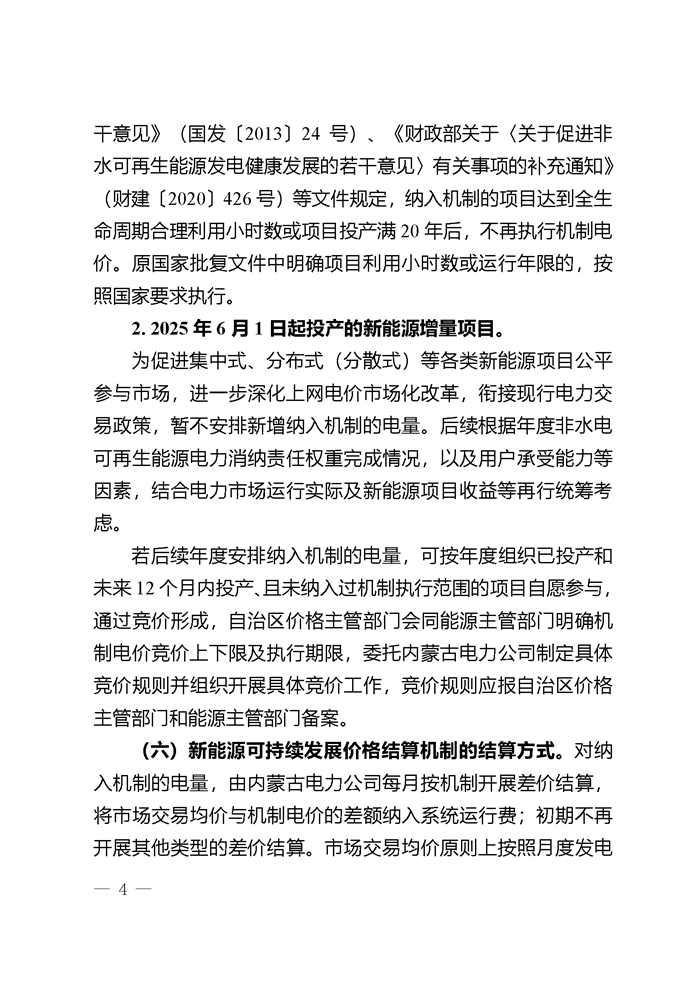 干意见》（国发〔2013〕24 号）、《财政部关于〈关于促进非水可再生能源发电健康发展的若干意见〉有关事项的补充通知》（财建〔2020〕426 号）等文件规定，纳入机制的项目达到全生命周期合理利用小时数或项目投产满 20 年后，不再执行机制电价。原国家批复文件中明确项目利用小时数或运行年限的，按照国家要求执行。

2. 2025 年 6 月 1 日起投产的新能源增量项目。

为促进集中式、分布式（分散式）等各类新能源项目公平参与市场，进一步深化上网电价市场化改革，衔接现行电力交易政策，暂不安排新增纳入机制的电量。后续根据年度非水电可再生能源电力消纳责任权重完成情况，以及用户承受能力等因素，结合电力市场运行实际及新能源项目收益等再行统筹考虑。

若后续年度安排纳入机制的电量，可按年度组织已投产和未来 12 个月内投产、且未纳入过机制执行范围的项目自愿参与，通过竞价形成，自治区价格主管部门会同能源主管部门明确机制电价竞价上下限及执行期限，委托内蒙古电力公司制定具体竞价规则并组织开展具体竞价工作，竞价规则应报自治区价格主管部门和能源主管部门备案。

（六）新能源可持续发展价格结算机制的结算方式。对纳入机制的电量，由内蒙古电力公司每月按机制开展差价结算，将市场交易均价与机制电价的差额纳入系统运行费；初期不再开展其他类型的差价结算。市场交易均价原则上按照月度发电

— 4 —